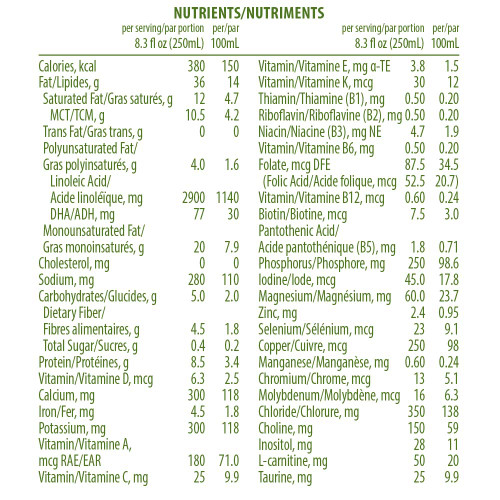 NUTRIENTS/NUTRIMENTS

| | per serving/par portion 8.3 fl oz (250mL) | per/par 100mL |
|---|---|---|
| Calories, kcal | 380 | 150 |
| Fat/Lipides, g | 36 | 14 |
| Saturated Fat/Gras saturés, g | 12 | 4.7 |
| MCT/TCM, g | 10.5 | 4.2 |
| Trans Fat/Gras trans, g | 0 | 0 |
| Polyunsaturated Fat/ Gras polyinsaturés, g | 4.0 | 1.6 |
| Linoleic Acid/ Acide linoléïque, mg | 2900 | 1140 |
| DHA/ADH, mg | 77 | 30 |
| Monounsaturated Fat/ Gras monoinsaturés, g | 20 | 7.9 |
| Cholesterol, mg | 0 | 0 |
| Sodium, mg | 280 | 110 |
| Carbohydrates/Glucides, g | 5.0 | 2.0 |
| Dietary Fiber/ Fibres alimentaires, g | 4.5 | 1.8 |
| Total Sugar/Sucres, g | 0.4 | 0.2 |
| Protein/Protéines, g | 8.5 | 3.4 |
| Vitamin/Vitamine D, mcg | 6.3 | 2.5 |
| Calcium, mg | 300 | 118 |
| Iron/Fer, mg | 4.5 | 1.8 |
| Potassium, mg | 300 | 118 |
| Vitamin/Vitamine A, mcg RAE/EAR | 180 | 71.0 |
| Vitamin/Vitamine C, mg | 25 | 9.9 |

| | per serving/par portion 8.3 fl oz (250mL) | per/par 100mL |
|---|---|---|
| Vitamin/Vitamine E, mg α-TE | 3.8 | 1.5 |
| Vitamin/Vitamine K, mcg | 30 | 12 |
| Thiamin/Thiamine (B1), mg | 0.50 | 0.20 |
| Riboflavin/Riboflavine (B2), mg | 0.50 | 0.20 |
| Niacin/Niacine (B3), mg NE | 4.7 | 1.9 |
| Vitamin/Vitamine B6, mg | 0.50 | 0.20 |
| Folate, mcg DFE | 87.5 | 34.5 |
| (Folic Acid/Acide folique, mcg | 52.5 | 20.7) |
| Vitamin/Vitamine B12, mcg | 0.60 | 0.24 |
| Biotin/Biotine, mcg | 7.5 | 3.0 |
| Pantothenic Acid/ Acide pantothénique (B5), mg | 1.8 | 0.71 |
| Phosphorus/Phosphore, mg | 250 | 98.6 |
| Iodine/Iode, mcg | 45.0 | 17.8 |
| Magnesium/Magnésium, mg | 60.0 | 23.7 |
| Zinc, mg | 2.4 | 0.95 |
| Selenium/Sélénium, mcg | 23 | 9.1 |
| Copper/Cuivre, mcg | 250 | 98 |
| Manganese/Manganèse, mg | 0.60 | 0.24 |
| Chromium/Chrome, mcg | 13 | 5.1 |
| Molybdenum/Molybdène, mcg | 16 | 6.3 |
| Chloride/Chlorure, mg | 350 | 138 |
| Choline, mg | 150 | 59 |
| Inositol, mg | 28 | 11 |
| L-carnitine, mg | 50 | 20 |
| Taurine, mg | 25 | 9.9 |